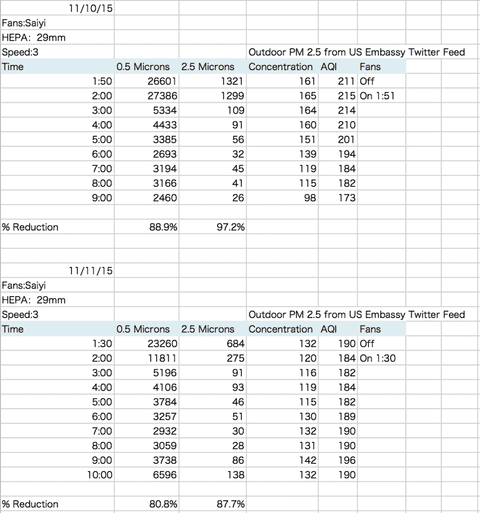 11/10/15

Fans:Saiyi

HEPA: 29mm

Speed:3 Outdoor PM 2.5 from US Embassy Twitter Feed

| Time | 0.5 Microns | 2.5 Microns | Concentration | AQI | Fans |
|---|---|---|---|---|---|
| 1:50 | 26601 | 1321 | 161 | 211 | Off |
| 2:00 | 27386 | 1299 | 165 | 215 | On 1:51 |
| 3:00 | 5334 | 109 | 164 | 214 | |
| 4:00 | 4433 | 91 | 160 | 210 | |
| 5:00 | 3385 | 56 | 151 | 201 | |
| 6:00 | 2693 | 32 | 139 | 194 | |
| 7:00 | 3194 | 45 | 119 | 184 | |
| 8:00 | 3166 | 41 | 115 | 182 | |
| 9:00 | 2460 | 26 | 98 | 173 | |
| | | | | | |
| % Reduction | 88.9% | 97.2% | | | |

11/11/15

Fans:Saiyi

HEPA: 29mm

Speed:3 Outdoor PM 2.5 from US Embassy Twitter Feed

| Time | 0.5 Microns | 2.5 Microns | Concentration | AQI | Fans |
|---|---|---|---|---|---|
| 1:30 | 23260 | 684 | 132 | 190 | Off |
| 2:00 | 11811 | 275 | 120 | 184 | On 1:30 |
| 3:00 | 5196 | 91 | 116 | 182 | |
| 4:00 | 4106 | 93 | 119 | 184 | |
| 5:00 | 3784 | 46 | 115 | 182 | |
| 6:00 | 3257 | 51 | 130 | 189 | |
| 7:00 | 2932 | 30 | 132 | 190 | |
| 8:00 | 3059 | 28 | 131 | 190 | |
| 9:00 | 3738 | 86 | 142 | 196 | |
| 10:00 | 6596 | 138 | 132 | 190 | |
| | | | | | |
| % Reduction | 80.8% | 87.7% | | | |